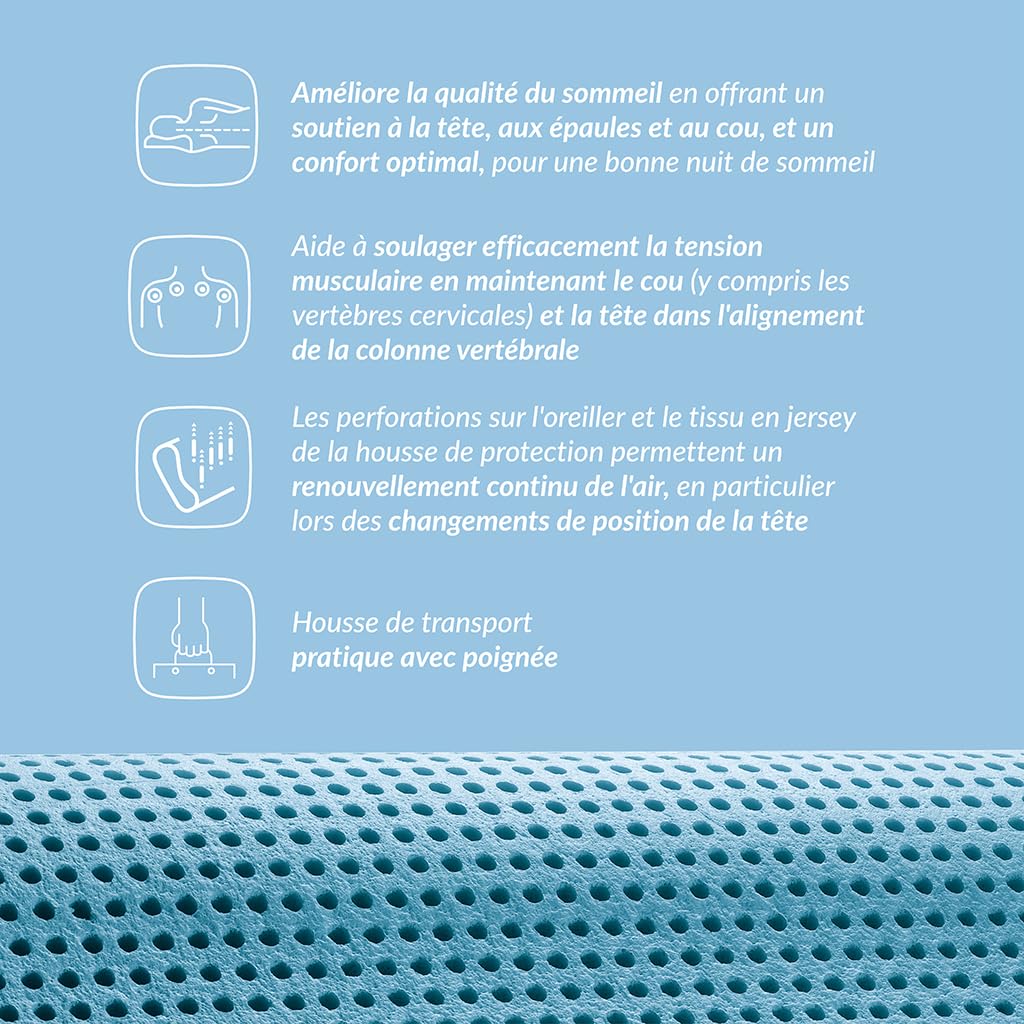 Améliore la qualité du sommeil en offrant un soutien à la tête, aux épaules et au cou, et un confort optimal, pour une bonne nuit de sommeil

Aide à soulager efficacement la tension musculaire en maintenant le cou (y compris les vertèbres cervicales) et la tête dans l'alignement de la colonne vertébrale

Les perforations sur l'oreiller et le tissu en jersey de la housse de protection permettent un renouvellement continu de l'air, en particulier lors des changements de position de la tête

Housse de transport pratique avec poignée